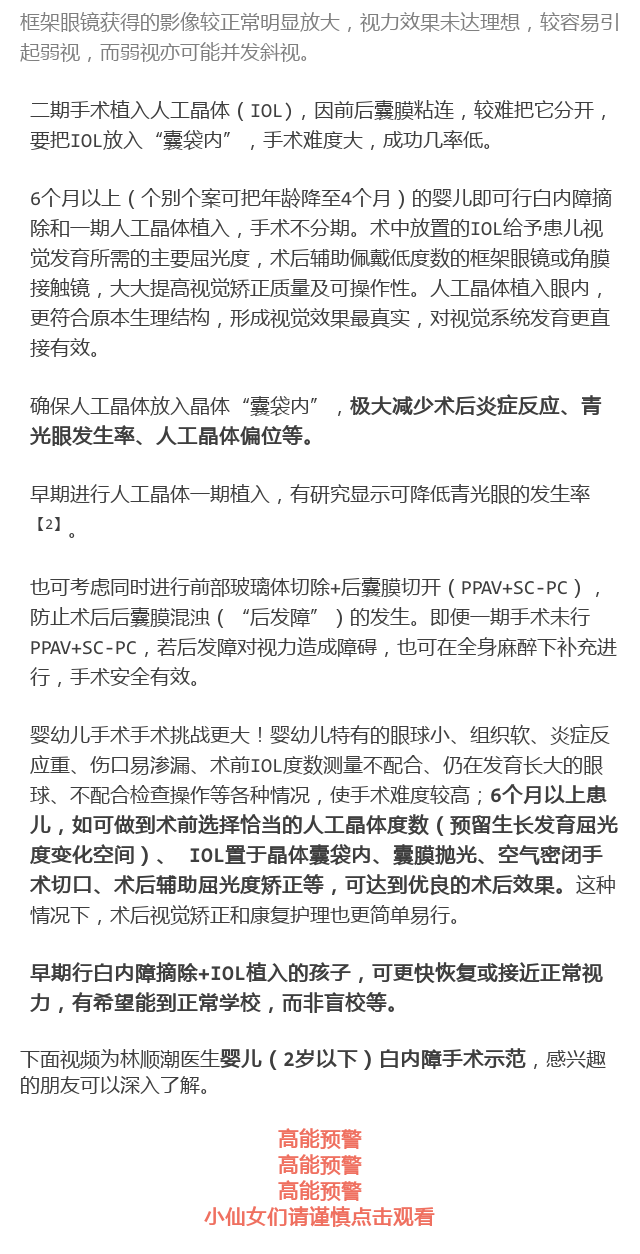 框架眼镜获得的影像较正常明显放大，视力效果未达理想，较容易引起弱视，而弱视亦可能并发斜视。

二期手术植入人工晶体（IOL），因前后囊膜粘连，较难把它分开，要把IOL放入“囊袋内”，手术难度大，成功几率低。

6个月以上（个别个案可把年龄降至4个月）的婴儿即可行白内障摘除和一期人工晶体植入，手术不分期。术中放置的IOL给予患儿视觉发育所需的主要屈光度，术后辅助佩戴低度数的框架眼镜或角膜接触镜，大大提高视觉矫正质量及可操作性。人工晶体植入眼内，更符合原本生理结构，形成视觉效果最真实，对视觉系统发育更直接有效。

确保人工晶体放入晶体“囊袋内”，极大减少术后炎症反应、青光眼发生率、人工晶体偏位等。

早期进行人工晶体一期植入，有研究显示可降低青光眼的发生率【2】。

也可考虑同时进行前部玻璃体切除+后囊膜切开（PPAV+SC-PC），防止术后后囊膜混浊（“后发障”）的发生。即便一期手术未行PPAV+SC-PC，若后发障对视力造成障碍，也可在全身麻醉下补充进行，手术安全有效。

婴幼儿手术手术挑战更大！婴幼儿特有的眼球小、组织软、炎症反应重、伤口易渗漏、术前IOL度数测量不配合、仍在发育长大的眼球、不配合检查操作等各种情况，使手术难度较高；6个月以上患儿，如可做到术前选择恰当的人工晶体度数（预留生长发育屈光度变化空间）、 IOL置于晶体囊袋内、囊膜抛光、空气密闭手术切口、术后辅助屈光度矫正等，可达到优良的术后效果。这种情况下，术后视觉矫正和康复护理也更简单易行。

早期行白内障摘除+IOL植入的孩子，可更快恢复或接近正常视力，有希望能到正常学校，而非盲校等。

下面视频为林顺潮医生婴儿（2岁以下）白内障手术示范，感兴趣的朋友可以深入了解。

高能预警
高能预警
高能预警
小仙女们请谨慎点击观看